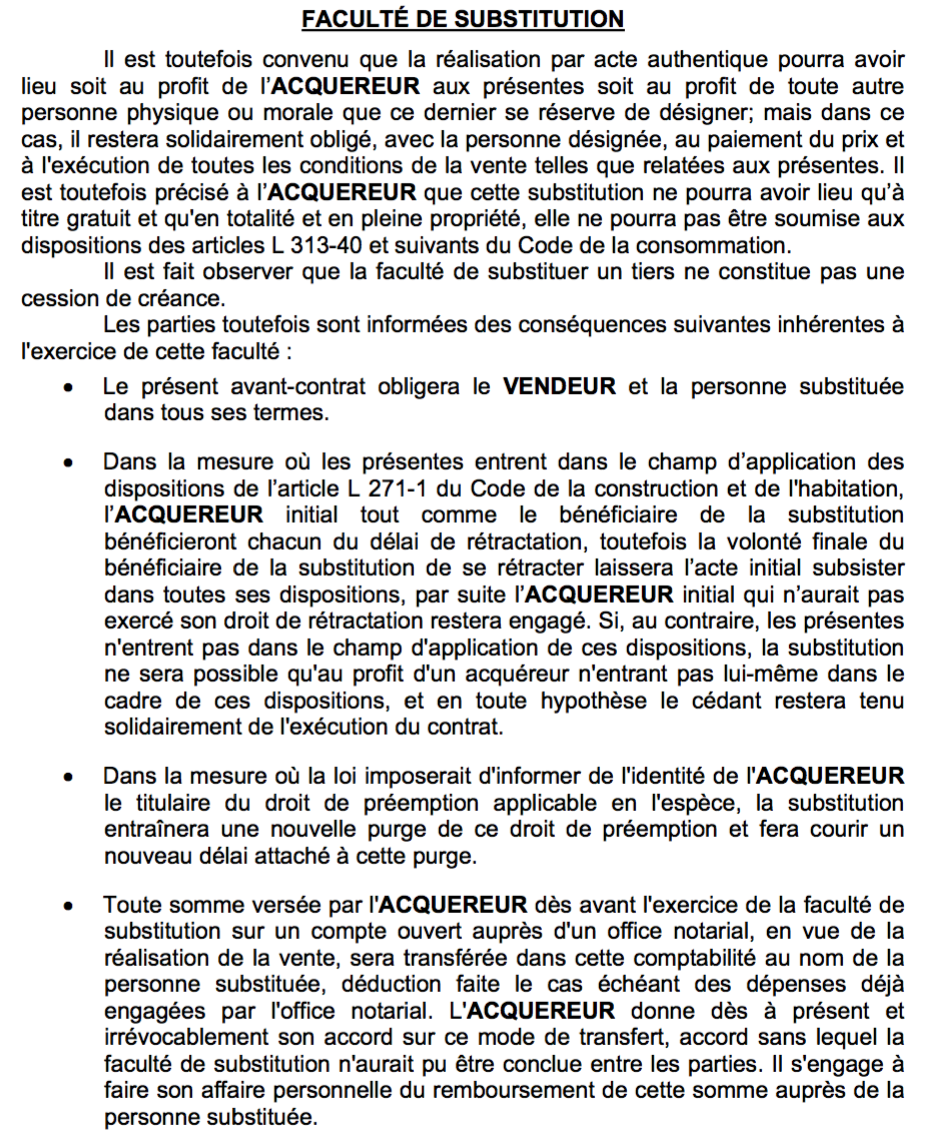 FACULTÉ DE SUBSTITUTION

Il est toutefois convenu que la réalisation par acte authentique pourra avoir lieu soit au profit de l'ACQUEREUR aux présentes soit au profit de toute autre personne physique ou morale que ce dernier se réserve de désigner; mais dans ce cas, il restera solidairement obligé, avec la personne désignée, au paiement du prix et à l'exécution de toutes les conditions de la vente telles que relatées aux présentes. Il est toutefois précisé à l'ACQUEREUR que cette substitution ne pourra avoir lieu qu'à titre gratuit et qu'en totalité et en pleine propriété, elle ne pourra pas être soumise aux dispositions des articles L 313-40 et suivants du Code de la consommation.

Il est fait observer que la faculté de substituer un tiers ne constitue pas une cession de créance.

Les parties toutefois sont informées des conséquences suivantes inhérentes à l'exercice de cette faculté :

• Le présent avant-contrat obligera le VENDEUR et la personne substituée dans tous ses termes.

• Dans la mesure où les présentes entrent dans le champ d'application des dispositions de l'article L 271-1 du Code de la construction et de l'habitation, l'ACQUEREUR initial tout comme le bénéficiaire de la substitution bénéficieront chacun du délai de rétractation, toutefois la volonté finale du bénéficiaire de la substitution de se rétracter laissera l'acte initial subsister dans toutes ses dispositions, par suite l'ACQUEREUR initial qui n'aurait pas exercé son droit de rétractation restera engagé. Si, au contraire, les présentes n'entrent pas dans le champ d'application de ces dispositions, la substitution ne sera possible qu'au profit d'un acquéreur n'entrant pas lui-même dans le cadre de ces dispositions, et en toute hypothèse le cédant restera tenu solidairement de l'exécution du contrat.

• Dans la mesure où la loi imposerait d'informer de l'identité de l'ACQUEREUR le titulaire du droit de préemption applicable en l'espèce, la substitution entraînera une nouvelle purge de ce droit de préemption et fera courir un nouveau délai attaché à cette purge.

• Toute somme versée par l'ACQUEREUR dès avant l'exercice de la faculté de substitution sur un compte ouvert auprès d'un office notarial, en vue de la réalisation de la vente, sera transférée dans cette comptabilité au nom de la personne substituée, déduction faite le cas échéant des dépenses déjà engagées par l'office notarial. L'ACQUEREUR donne dès à présent et irrévocablement son accord sur ce mode de transfert, accord sans lequel la faculté de substitution n'aurait pu être conclue entre les parties. Il s'engage à faire son affaire personnelle du remboursement de cette somme auprès de la personne substituée.